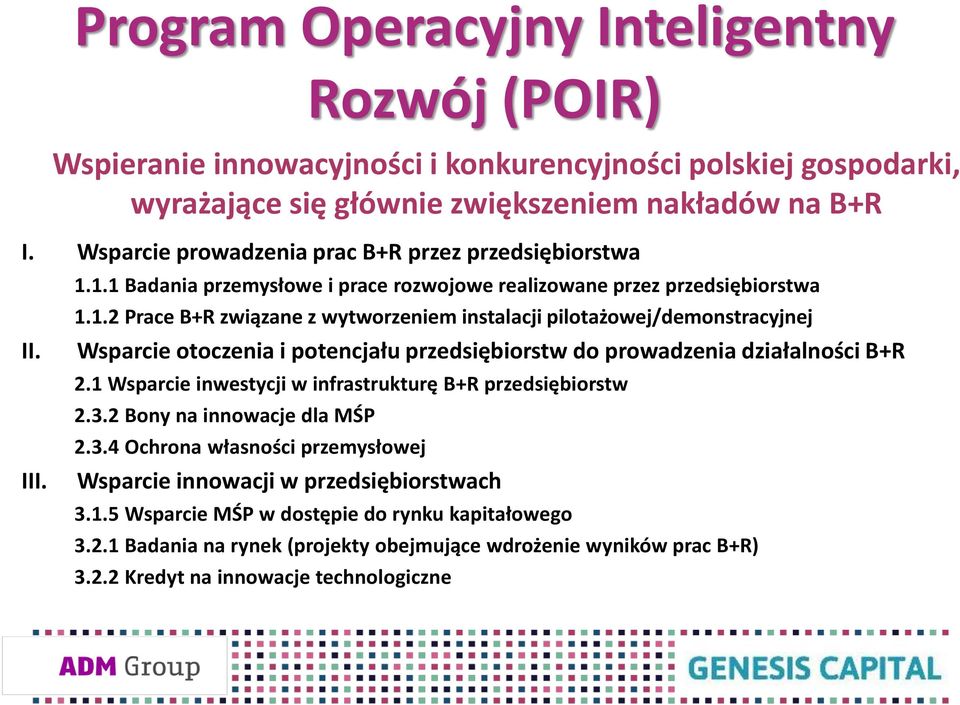 Program Operacyjny Inteligentny Rozwój (POIR)

Wspieranie innowacyjności i konkurencyjności polskiej gospodarki, wyrażające się głównie zwiększeniem nakładów na B+R

I. Wsparcie prowadzenia prac B+R przez przedsiębiorstwa
1.1.1 Badania przemysłowe i prace rozwojowe realizowane przez przedsiębiorstwa
1.1.2 Prace B+R związane z wytworzeniem instalacji pilotażowej/demonstracyjnej

II. Wsparcie otoczenia i potencjału przedsiębiorstw do prowadzenia działalności B+R
2.1 Wsparcie inwestycji w infrastrukturę B+R przedsiębiorstw
2.3.2 Bony na innowacje dla MŚP
2.3.4 Ochrona własności przemysłowej

III. Wsparcie innowacji w przedsiębiorstwach
3.1.5 Wsparcie MŚP w dostępie do rynku kapitałowego
3.2.1 Badania na rynek (projekty obejmujące wdrożenie wyników prac B+R)
3.2.2 Kredyt na innowacje technologiczne

ADM Group

GENESIS CAPITAL